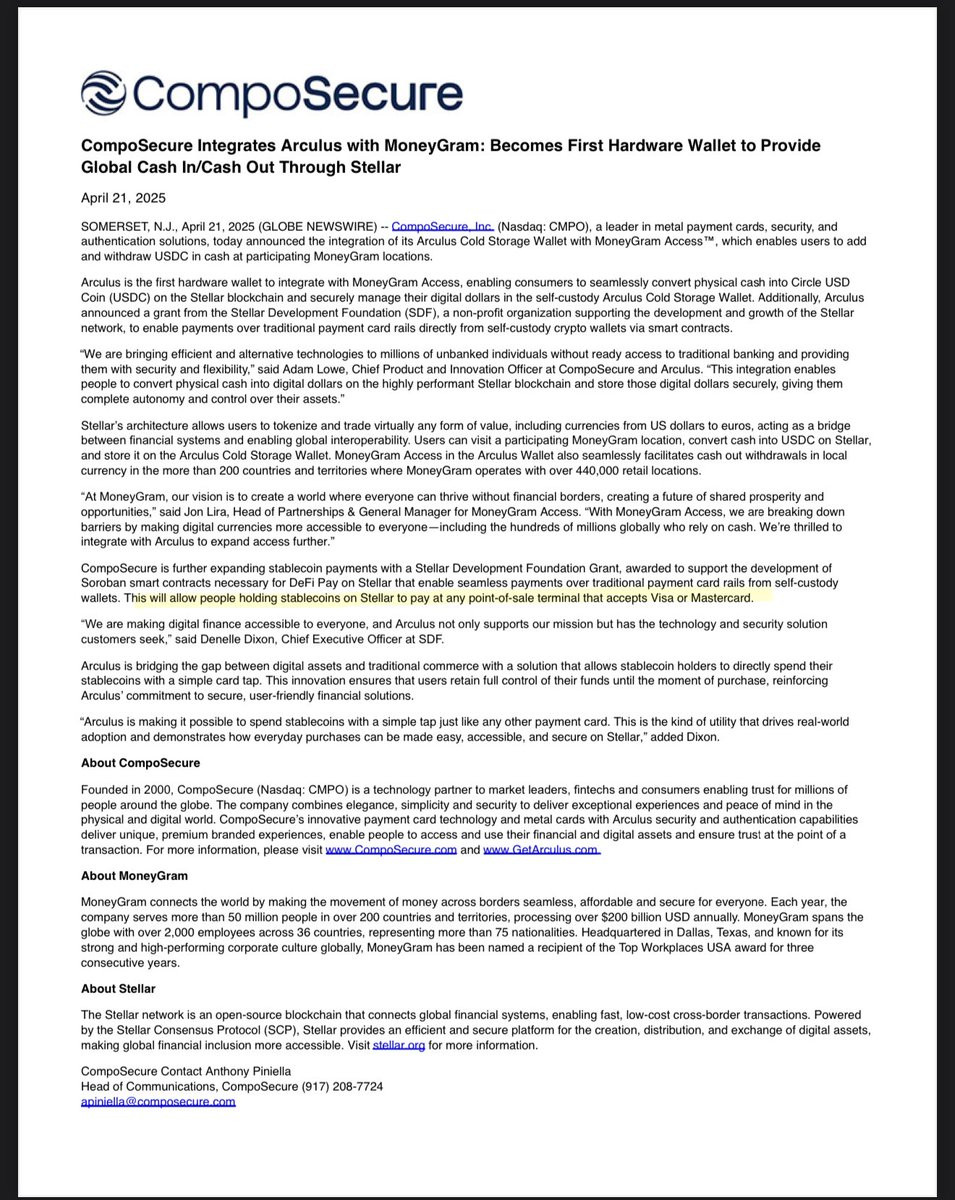 CompoSecure

CompoSecure Integrates Arculus with MoneyGram: Becomes First Hardware Wallet to Provide Global Cash In/Cash Out Through Stellar

April 21, 2025

SOMERSET, N.J., April 21, 2025 (GLOBE NEWSWIRE) -- CompoSecure, Inc. (Nasdaq: CMPO), a leader in metal payment cards, security, and authentication solutions, today announced the integration of its Arculus Cold Storage Wallet with MoneyGram Access™, which enables users to add and withdraw USDC in cash at participating MoneyGram locations.

Arculus is the first hardware wallet to integrate with MoneyGram Access, enabling consumers to seamlessly convert physical cash into Circle USD Coin (USDC) on the Stellar blockchain and securely manage their digital dollars in the self-custody Arculus Cold Storage Wallet. Additionally, Arculus announced a grant from the Stellar Development Foundation (SDF), a non-profit organization supporting the development and growth of the Stellar network, to enable payments over traditional payment card rails directly from self-custody crypto wallets via smart contracts.

"We are bringing efficient and alternative technologies to millions of unbanked individuals without ready access to traditional banking and providing them with security and flexibility," said Adam Lowe, Chief Product and Innovation Officer at CompoSecure and Arculus. "This integration enables people to convert physical cash into digital dollars on the highly performant Stellar blockchain and store those digital dollars securely, giving them complete autonomy and control over their assets."

Stellar's architecture allows users to tokenize and trade virtually any form of value, including currencies from US dollars to euros, acting as a bridge between financial systems and enabling global interoperability. Users can visit a participating MoneyGram location, convert cash into USDC on Stellar, and store it on the Arculus Cold Storage Wallet. MoneyGram Access in the Arculus Wallet also seamlessly facilitates cash out withdrawals in local currency in the more than 200 countries and territories where MoneyGram operates with over 440,000 retail locations.

"At MoneyGram, our vision is to create a world where everyone can thrive without financial borders, creating a future of shared prosperity and opportunities," said Jon Lira, Head of Partnerships & General Manager for MoneyGram Access. "With MoneyGram Access, we are breaking down barriers by making digital currencies more accessible to everyone—including the hundreds of millions globally who rely on cash. We're thrilled to integrate with Arculus to expand access further."

CompoSecure is further expanding stablecoin payments with a Stellar Development Foundation Grant, awarded to support the development of Soroban smart contracts necessary for DeFi Pay on Stellar that enable seamless payments over traditional payment card rails from self-custody wallets. This will allow people holding stablecoins on Stellar to pay at any point-of-sale terminal that accepts Visa or Mastercard.

"We are making digital finance accessible to everyone, and Arculus not only supports our mission but has the technology and security solution customers seek," said Denelle Dixon, Chief Executive Officer at SDF.

Arculus is bridging the gap between digital assets and traditional commerce with a solution that allows stablecoin holders to directly spend their stablecoins with a simple card tap. This innovation ensures that users retain full control of their funds until the moment of purchase, reinforcing Arculus' commitment to secure, user-friendly financial solutions.

"Arculus is making it possible to spend stablecoins with a simple tap just like any other payment card. This is the kind of utility that drives real-world adoption and demonstrates how everyday purchases can be made easy, accessible, and secure on Stellar," added Dixon.

About CompoSecure

Founded in 2000, CompoSecure (Nasdaq: CMPO) is a technology partner to market leaders, fintechs and consumers enabling trust for millions of people around the globe. The company combines elegance, simplicity and security to deliver exceptional experiences and peace of mind in the physical and digital world. CompoSecure's innovative payment card technology and metal cards with Arculus security and authentication capabilities deliver unique, premium branded experiences, enable people to access and use their financial and digital assets and ensure trust at the point of a transaction. For more information, please visit www.CompoSecure.com and www.GetArculus.com.

About MoneyGram

MoneyGram connects the world by making the movement of money across borders seamless, affordable and secure for everyone. Each year, the company serves more than 50 million people in over 200 countries and territories, processing over $200 billion USD annually. MoneyGram spans the globe with over 2,000 employees across 36 countries, representing more than 75 nationalities. Headquartered in Dallas, Texas, and known for its strong and high-performing corporate culture globally, MoneyGram has been named a recipient of the Top Workplaces USA award for three consecutive years.

About Stellar

The Stellar network is an open-source blockchain that connects global financial systems, enabling fast, low-cost cross-border transactions. Powered by the Stellar Consensus Protocol (SCP), Stellar provides an efficient and secure platform for the creation, distribution, and exchange of digital assets, making global financial inclusion more accessible. Visit stellar.org for more information.

CompoSecure Contact Anthony Piniella
Head of Communications, CompoSecure (917) 208-7724
apiniella@composecure.com